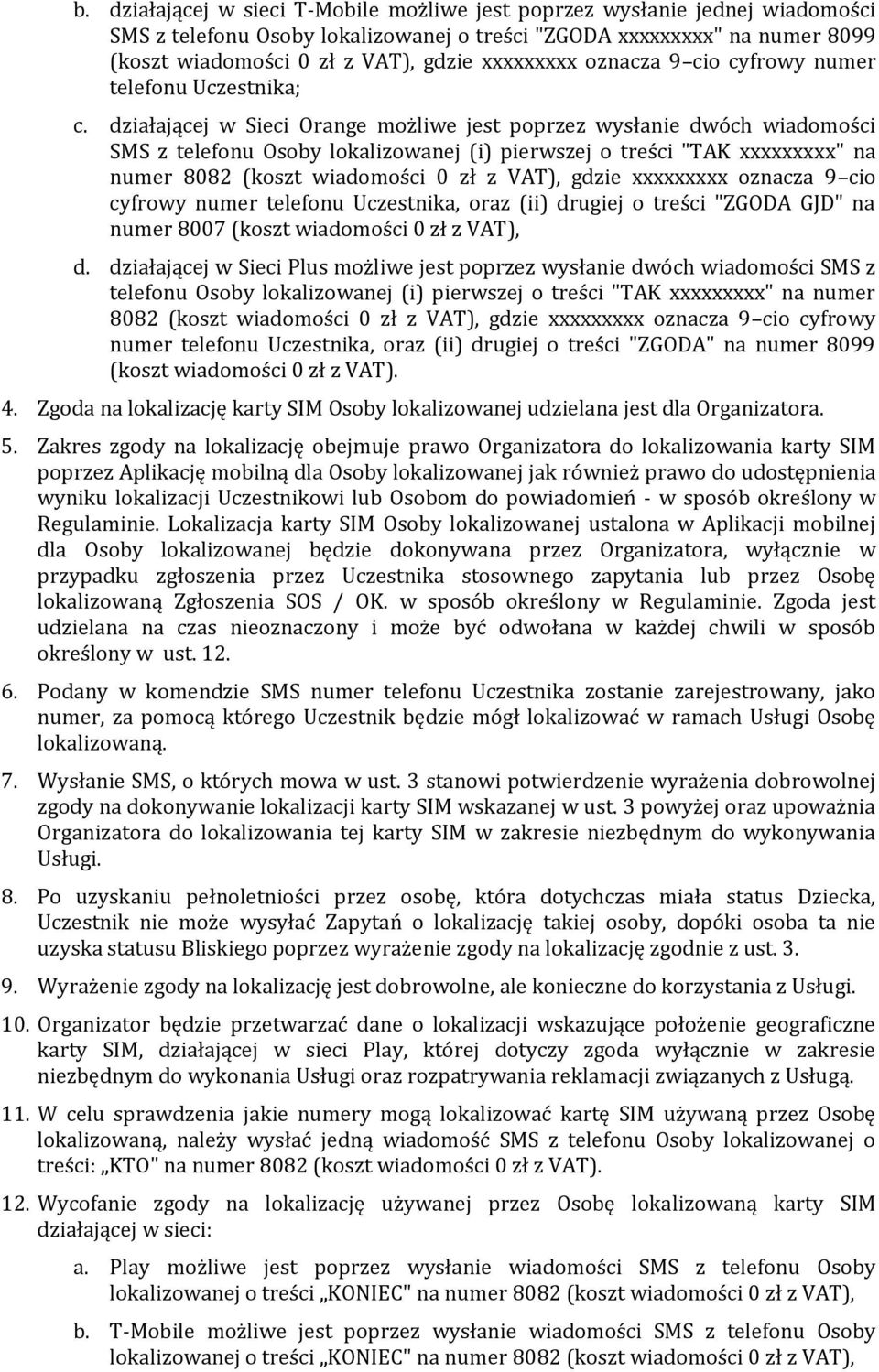 b. działającej w sieci T-Mobile możliwe jest poprzez wysłanie jednej wiadomości SMS z telefonu Osoby lokalizowanej o treści "ZGODA xxxxxxxxx" na numer 8099 (koszt wiadomości 0 zł z VAT), gdzie xxxxxxxxx oznacza 9 cio cyfrowy numer telefonu Uczestnika;

c. działającej w Sieci Orange możliwe jest poprzez wysłanie dwóch wiadomości SMS z telefonu Osoby lokalizowanej (i) pierwszej o treści "TAK xxxxxxxxx" na numer 8082 (koszt wiadomości 0 zł z VAT), gdzie xxxxxxxxx oznacza 9 cio cyfrowy numer telefonu Uczestnika, oraz (ii) drugiej o treści "ZGODA GJD" na numer 8007 (koszt wiadomości 0 zł z VAT),

d. działającej w Sieci Plus możliwe jest poprzez wysłanie dwóch wiadomości SMS z telefonu Osoby lokalizowanej (i) pierwszej o treści "TAK xxxxxxxxx" na numer 8082 (koszt wiadomości 0 zł z VAT), gdzie xxxxxxxxx oznacza 9 cio cyfrowy numer telefonu Uczestnika, oraz (ii) drugiej o treści "ZGODA" na numer 8099 (koszt wiadomości 0 zł z VAT).

4. Zgoda na lokalizację karty SIM Osoby lokalizowanej udzielana jest dla Organizatora.

5. Zakres zgody na lokalizację obejmuje prawo Organizatora do lokalizowania karty SIM poprzez Aplikację mobilną dla Osoby lokalizowanej jak również prawo do udostępnienia wyniku lokalizacji Uczestnikowi lub Osobom do powiadomień - w sposób określony w Regulaminie. Lokalizacja karty SIM Osoby lokalizowanej ustalona w Aplikacji mobilnej dla Osoby lokalizowanej będzie dokonywana przez Organizatora, wyłącznie w przypadku zgłoszenia przez Uczestnika stosownego zapytania lub przez Osobę lokalizowaną Zgłoszenia SOS / OK. w sposób określony w Regulaminie. Zgoda jest udzielana na czas nieoznaczony i może być odwołana w każdej chwili w sposób określony w ust. 12.

6. Podany w komendzie SMS numer telefonu Uczestnika zostanie zarejestrowany, jako numer, za pomocą którego Uczestnik będzie mógł lokalizować w ramach Usługi Osobę lokalizowaną.

7. Wysłanie SMS, o których mowa w ust. 3 stanowi potwierdzenie wyrażenia dobrowolnej zgody na dokonywanie lokalizacji karty SIM wskazanej w ust. 3 powyżej oraz upoważnia Organizatora do lokalizowania tej karty SIM w zakresie niezbędnym do wykonywania Usługi.

8. Po uzyskaniu pełnoletniości przez osobę, która dotychczas miała status Dziecka, Uczestnik nie może wysyłać Zapytań o lokalizację takiej osoby, dopóki osoba ta nie uzyska statusu Bliskiego poprzez wyrażenie zgody na lokalizację zgodnie z ust. 3.

9. Wyrażenie zgody na lokalizację jest dobrowolne, ale konieczne do korzystania z Usługi.

10. Organizator będzie przetwarzać dane o lokalizacji wskazujące położenie geograficzne karty SIM, działającej w sieci Play, której dotyczy zgoda wyłącznie w zakresie niezbędnym do wykonania Usługi oraz rozpatrywania reklamacji związanych z Usługą.

11. W celu sprawdzenia jakie numery mogą lokalizować kartę SIM używaną przez Osobę lokalizowaną, należy wysłać jedną wiadomość SMS z telefonu Osoby lokalizowanej o treści: „KTO" na numer 8082 (koszt wiadomości 0 zł z VAT).

12. Wycofanie zgody na lokalizację używanej przez Osobę lokalizowaną karty SIM działającej w sieci:

a. Play możliwe jest poprzez wysłanie wiadomości SMS z telefonu Osoby lokalizowanej o treści „KONIEC" na numer 8082 (koszt wiadomości 0 zł z VAT),

b. T-Mobile możliwe jest poprzez wysłanie wiadomości SMS z telefonu Osoby lokalizowanej o treści „KONIEC" na numer 8082 (koszt wiadomości 0 zł z VAT),